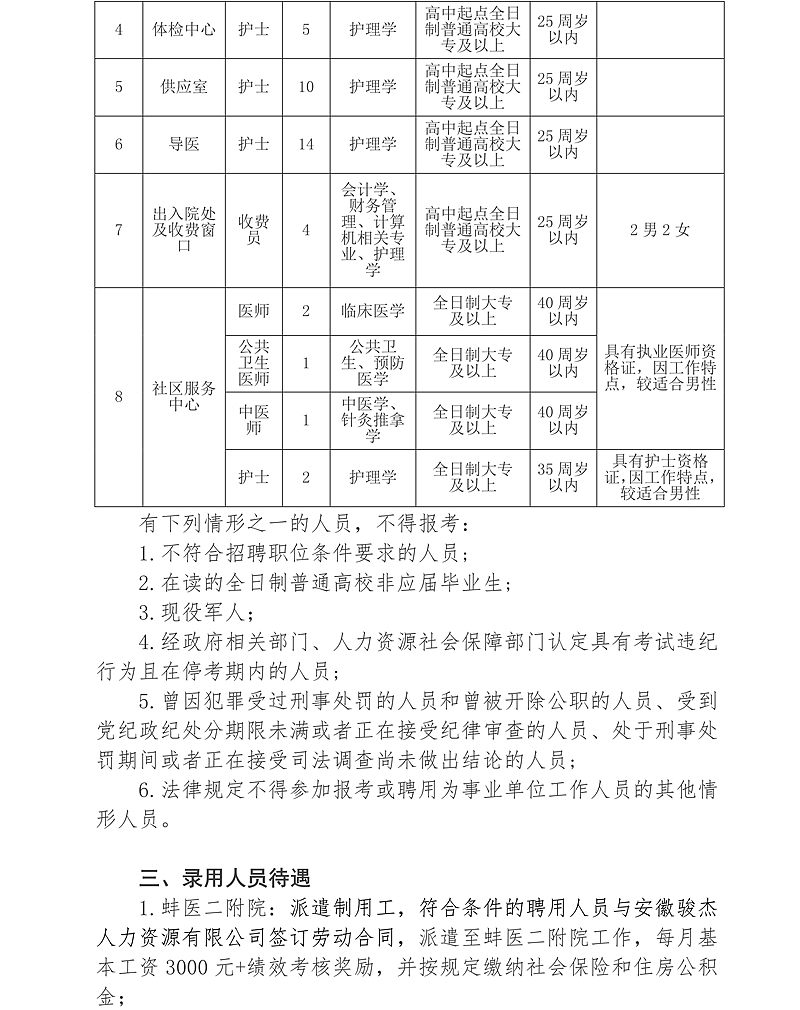 | 4 | 体检中心 | 护士 | 5 | 护理学 | 高中起点全日制普通高校大专及以上 | 25周岁以内 | |
|---|---|---|---|---|---|---|---|
| 5 | 供应室 | 护士 | 10 | 护理学 | 高中起点全日制普通高校大专及以上 | 25周岁以内 | |
| 6 | 导医 | 护士 | 14 | 护理学 | 高中起点全日制普通高校大专及以上 | 25周岁以内 | |
| 7 | 出入院处及收费窗口 | 收费员 | 4 | 会计学、财务管理、计算机相关专业、护理学 | 高中起点全日制普通高校大专及以上 | 25周岁以内 | 2男2女 |
| 8 | 社区服务中心 | 医师 | 2 | 临床医学 | 全日制大专及以上 | 40周岁以内 | 具有执业医师资格证，因工作特点，较适合男性 |
| | | 公共卫生医师 | 1 | 公共卫生、预防医学 | 全日制大专及以上 | 40周岁以内 | |
| | | 中医师 | 1 | 中医学、针灸推拿学 | 全日制大专及以上 | 40周岁以内 | |
| | | 护士 | 2 | 护理学 | 全日制大专及以上 | 35周岁以内 | 具有护士资格证，因工作特点，较适合男性 |

有下列情形之一的人员，不得报考：

1.不符合招聘职位条件要求的人员；

2.在读的全日制普通高校非应届毕业生；

3.现役军人；

4.经政府相关部门、人力资源社会保障部门认定具有考试违纪行为且在停考期内的人员；

5.曾因犯罪受过刑事处罚的人员和曾被开除公职的人员、受到党纪政纪处分期限未满或者正在接受纪律审查的人员、处于刑事处罚期间或者正在接受司法调查尚未做出结论的人员；

6.法律规定不得参加报考或聘用为事业单位工作人员的其他情形人员。

三、录用人员待遇

1.蚌医二附院：派遣制用工，符合条件的聘用人员与安徽骏杰人力资源有限公司签订劳动合同，派遣至蚌医二附院工作，每月基本工资3000元+绩效考核奖励，并按规定缴纳社会保险和住房公积金；